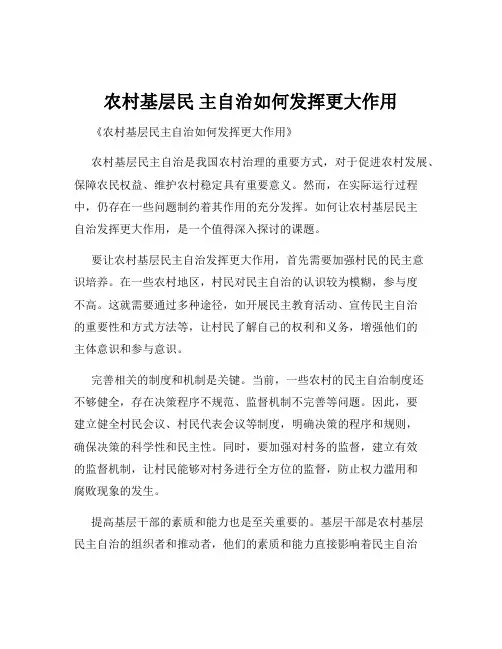 农村基层民 主自治如何发挥更大作用

《农村基层民主自治如何发挥更大作用》

农村基层民主自治是我国农村治理的重要方式，对于促进农村发展、保障农民权益、维护农村稳定具有重要意义。然而，在实际运行过程中，仍存在一些问题制约着其作用的充分发挥。如何让农村基层民主自治发挥更大作用，是一个值得深入探讨的课题。

要让农村基层民主自治发挥更大作用，首先需要加强村民的民主意识培养。在一些农村地区，村民对民主自治的认识较为模糊，参与度不高。这就需要通过多种途径，如开展民主教育活动、宣传民主自治的重要性和方式方法等，让村民了解自己的权利和义务，增强他们的主体意识和参与意识。

完善相关的制度和机制是关键。当前，一些农村的民主自治制度还不够健全，存在决策程序不规范、监督机制不完善等问题。因此，要建立健全村民会议、村民代表会议等制度，明确决策的程序和规则，确保决策的科学性和民主性。同时，要加强对村务的监督，建立有效的监督机制，让村民能够对村务进行全方位的监督，防止权力滥用和腐败现象的发生。

提高基层干部的素质和能力也是至关重要的。基层干部是农村基层民主自治的组织者和推动者，他们的素质和能力直接影响着民主自治